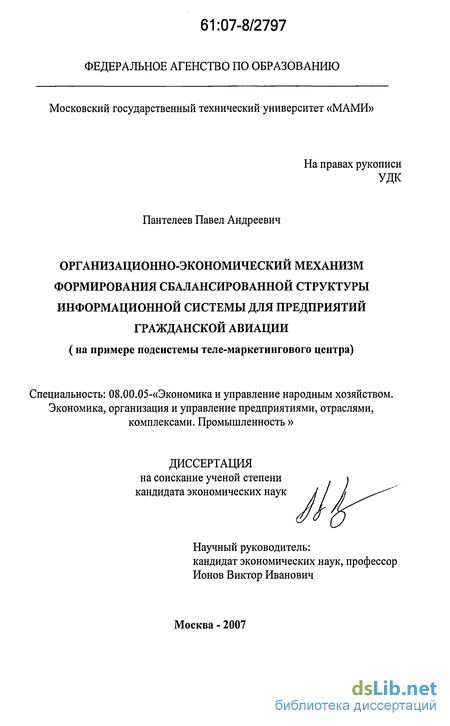 61:07-8/2797

ФЕДЕРАЛЬНОЕ АГЕНСТВО ПО ОБРАЗОВАНИЮ

Московский государственный технический университет «МАМИ»

На правах рукописи
УДК

Пантелеев Павел Андреевич

ОРГАНИЗАЦИОННО-ЭКОНОМИЧЕСКИЙ МЕХАНИЗМ ФОРМИРОВАНИЯ СБАЛАНСИРОВАННОЙ СТРУКТУРЫ ИНФОРМАЦИОННОЙ СИСТЕМЫ ДЛЯ ПРЕДПРИЯТИЙ ГРАЖДАНСКОЙ АВИАЦИИ
( на примере подсистемы теле-маркетингового центра)

Специальность: 08.00.05-«Экономика и управление народным хозяйством. Экономика, организация и управление предприятиями, отраслями, комплексами. Промышленность »

ДИССЕРТАЦИЯ
на соискание ученой степени
кандидата экономических наук

Научный руководитель:
кандидат экономических наук, профессор
Ионов Виктор Иванович

Москва - 2007

dsLib.net
библиотека диссертаций